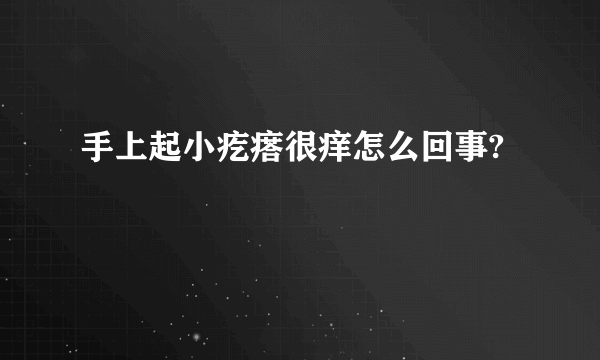 手上起小疙瘩很痒怎么回事?